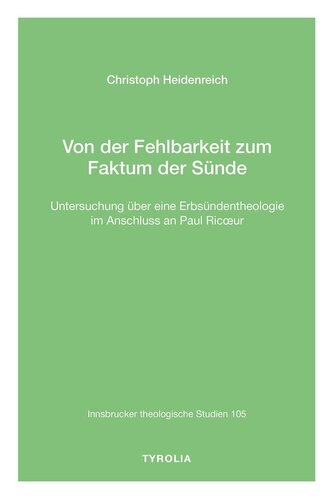 Christoph Heidenreich

Von der Fehlbarkeit zum Faktum der Sünde

Untersuchung über eine Erbsündentheologie im Anschluss an Paul Ricœur

Innsbrucker theologische Studien 105

TYROLIA